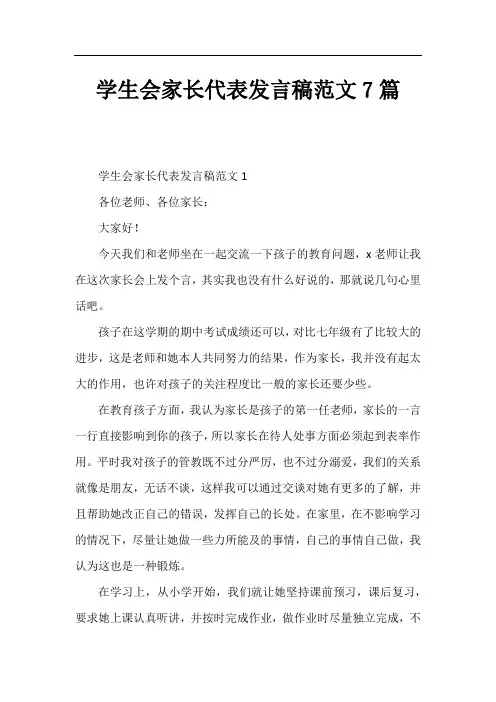 学生会家长代表发言稿范文7篇

学生会家长代表发言稿范文1

各位老师、各位家长：

大家好！

今天我们和老师坐在一起交流一下孩子的教育问题，x老师让我在这次家长会上发个言，其实我也没有什么好说的，那就说几句心里话吧。

孩子在这学期的期中考试成绩还可以，对比七年级有了比较大的进步，这是老师和她本人共同努力的结果，作为家长，我并没有起太大的作用，也许对孩子的关注程度比一般的家长还要少些。

在教育孩子方面，我认为家长是孩子的第一任老师，家长的一言一行直接影响到你的孩子，所以家长在待人处事方面必须起到表率作用。平时我对孩子的管教既不过分严厉，也不过分溺爱，我们的关系就像是朋友，无话不谈，这样我可以通过交谈对她有更多的了解，并且帮助她改正自己的错误，发挥自己的长处。在家里，在不影响学习的情况下，尽量让她做一些力所能及的事情，自己的事情自己做，我认为这也是一种锻炼。

在学习上，从小学开始，我们就让她坚持课前预习，课后复习，要求她上课认真听讲，并按时完成作业，做作业时尽量独立完成，不